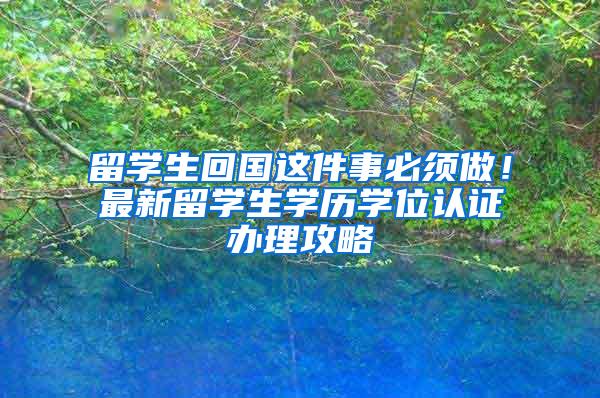 留学生回国这件事必须做！最新留学生学历学位认证办理攻略